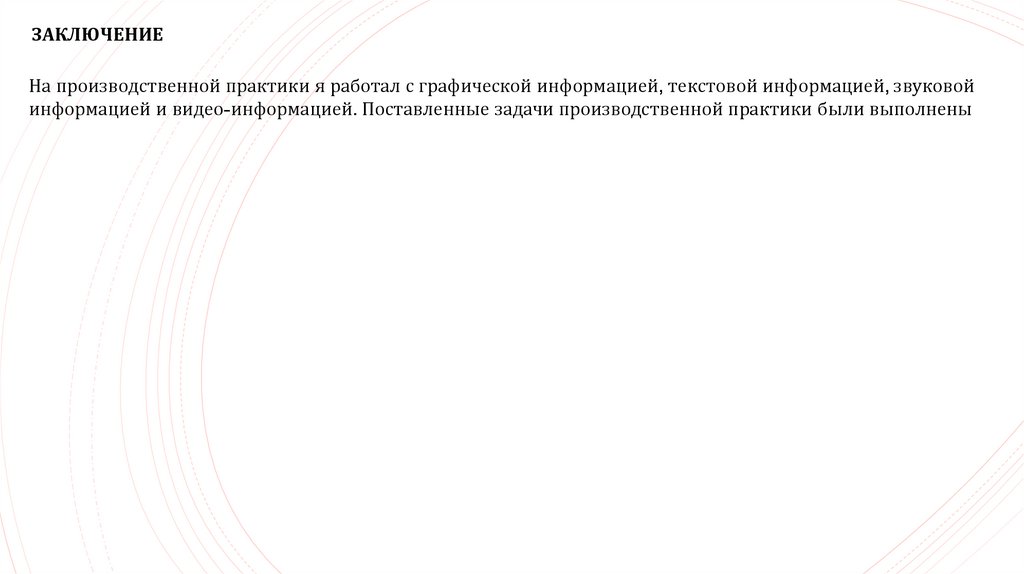 ЗАКЛЮЧЕНИЕ

На производственной практики я работал с графической информацией, текстовой информацией, звуковой информацией и видео-информацией. Поставленные задачи производственной практики были выполнены